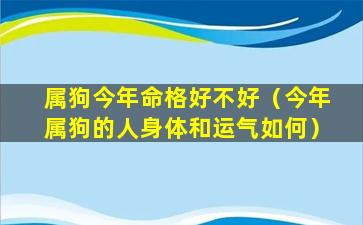 属狗今年命格好不好（今年属狗的人身体和运气如何）